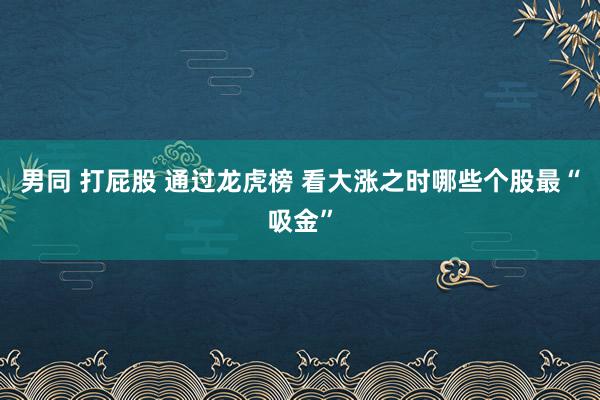 男同 打屁股 通过龙虎榜 看大涨之时哪些个股最“吸金”